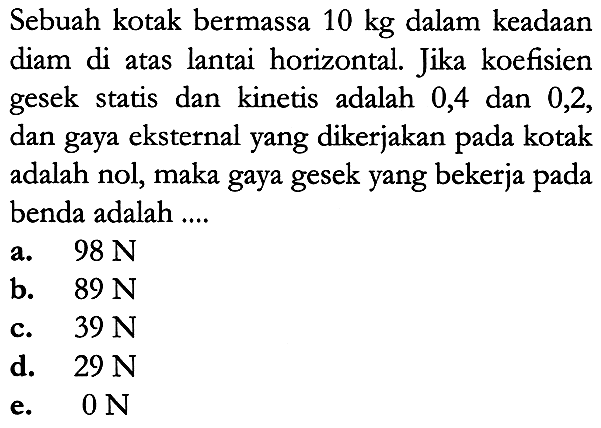 Sebuah kotak bermassa 10 kg dalam keadaan diam di atas lantai horizontal. Jika koefisien gesek statis dan kinetis adalah 0,4 dan 0,2, dan gaya eksternal yang dikerjakan pada kotak adalah nol, maka gaya gesek yang bekerja pada benda adalah ....

a. 98 N
b. 89 N
c. 39 N
d. 29 N
e. 0 N